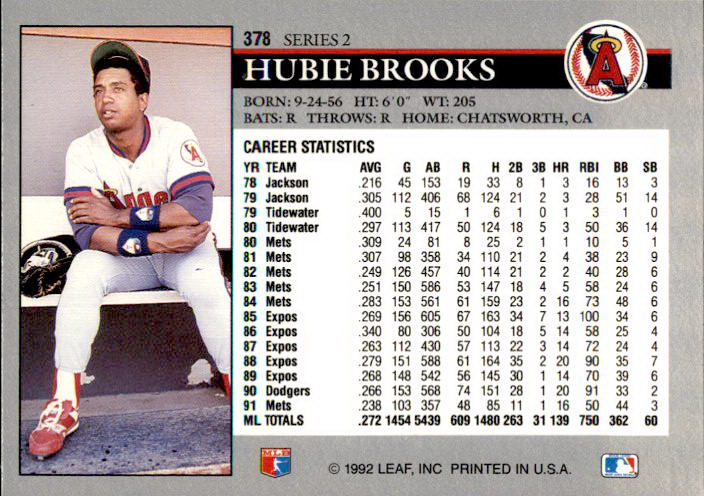 378 SERIES 2

HUBIE BROOKS

BORN: 9-24-56 HT: 6'0" WT: 205
BATS: R THROWS: R HOME: CHATSWORTH, CA

CAREER STATISTICS

| YR | TEAM | AVG | G | AB | R | H | 2B | 3B | HR | RBI | BB | SB |
|---|---|---|---|---|---|---|---|---|---|---|---|---|
| 78 | Jackson | .216 | 45 | 153 | 19 | 33 | 8 | 1 | 3 | 16 | 13 | 3 |
| 79 | Jackson | .305 | 112 | 406 | 68 | 124 | 21 | 2 | 3 | 28 | 51 | 14 |
| 79 | Tidewater | .400 | 5 | 15 | 1 | 6 | 1 | 0 | 1 | 3 | 1 | 0 |
| 80 | Tidewater | .297 | 113 | 417 | 50 | 124 | 18 | 5 | 3 | 50 | 36 | 14 |
| 80 | Mets | .309 | 24 | 81 | 8 | 25 | 2 | 1 | 1 | 10 | 5 | 1 |
| 81 | Mets | .307 | 98 | 358 | 34 | 110 | 21 | 2 | 4 | 38 | 23 | 9 |
| 82 | Mets | .249 | 126 | 457 | 40 | 114 | 21 | 2 | 2 | 40 | 28 | 6 |
| 83 | Mets | .251 | 150 | 586 | 53 | 147 | 18 | 4 | 5 | 58 | 24 | 6 |
| 84 | Mets | .283 | 153 | 561 | 61 | 159 | 23 | 2 | 16 | 73 | 48 | 6 |
| 85 | Expos | .269 | 156 | 605 | 67 | 163 | 34 | 7 | 13 | 100 | 34 | 6 |
| 86 | Expos | .340 | 80 | 306 | 50 | 104 | 18 | 5 | 14 | 58 | 25 | 4 |
| 87 | Expos | .263 | 112 | 430 | 57 | 113 | 22 | 3 | 14 | 72 | 24 | 4 |
| 88 | Expos | .279 | 151 | 588 | 61 | 164 | 35 | 2 | 20 | 90 | 35 | 7 |
| 89 | Expos | .268 | 148 | 542 | 56 | 145 | 30 | 1 | 14 | 70 | 39 | 6 |
| 90 | Dodgers | .266 | 153 | 568 | 74 | 151 | 28 | 1 | 20 | 91 | 33 | 2 |
| 91 | Mets | .238 | 103 | 357 | 48 | 85 | 11 | 1 | 16 | 50 | 44 | 3 |
| ML | TOTALS | .272 | 1454 | 5439 | 609 | 1480 | 263 | 31 | 139 | 750 | 362 | 60 |

© 1992 LEAF, INC PRINTED IN U.S.A.